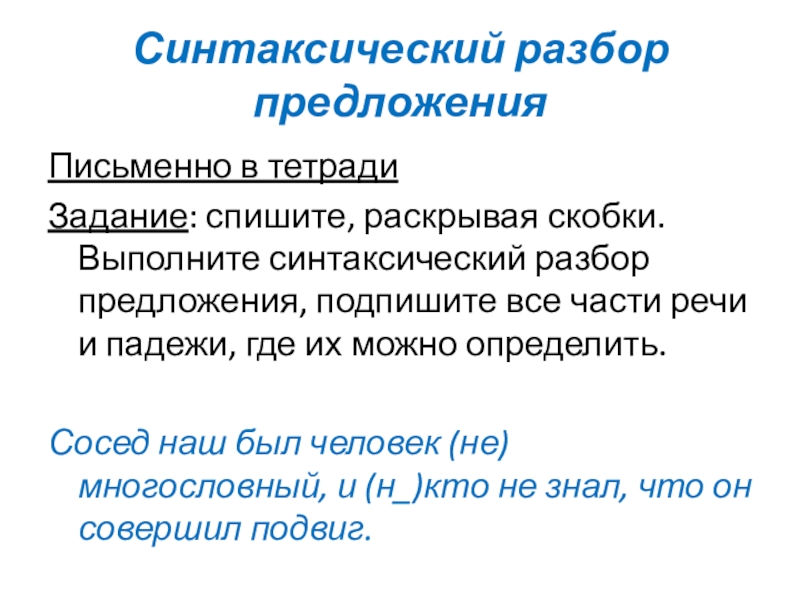 Синтаксический разбор предложения

Письменно в тетради

Задание: спишите, раскрывая скобки. Выполните синтаксический разбор предложения, подпишите все части речи и падежи, где их можно определить.

Сосед наш был человек (не) многословный, и (н_)кто не знал, что он совершил подвиг.